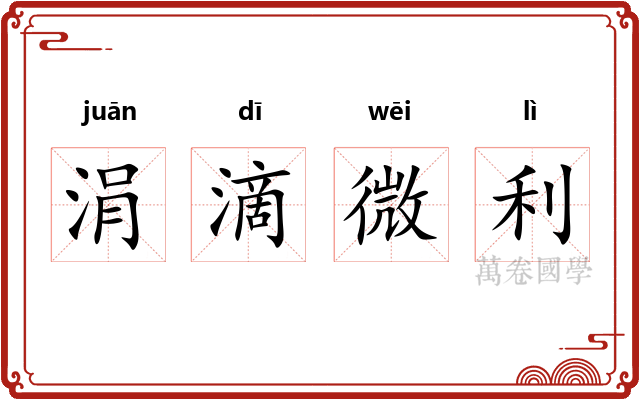 juān dī wēi lì
涓 滴 微 利
萬卷國學